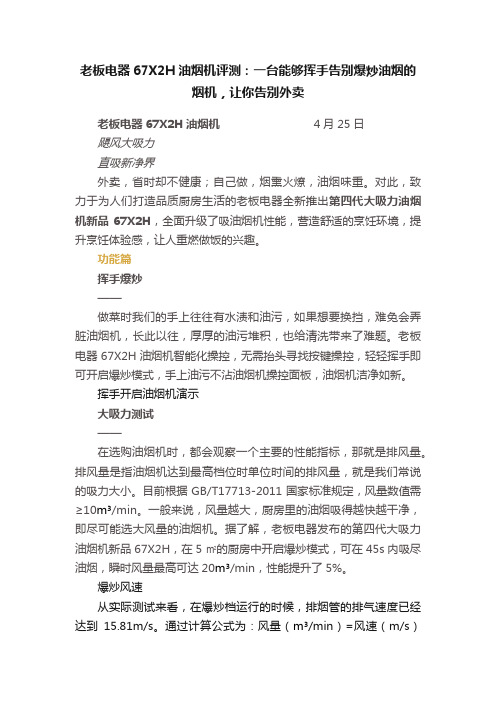 老板电器 67X2H 油烟机评测：一台能够挥手告别爆炒油烟的烟机，让你告别外卖

老板电器 67X2H 油烟机　　4 月 25 日

飓风大吸力

直吸新净界

外卖，省时却不健康；自己做，烟熏火燎，油烟味重。对此，致力于为人们打造品质厨房生活的老板电器全新推出第四代大吸力油烟机新品 67X2H，全面升级了吸油烟机性能，营造舒适的烹饪环境，提升烹饪体验感，让人重燃做饭的兴趣。

功能篇

挥手爆炒

——

做菜时我们的手上往往有水渍和油污，如果想要换挡，难免会弄脏油烟机，长此以往，厚厚的油污堆积，也给清洗带来了难题。老板电器 67X2H 油烟机智能化操控，无需抬头寻找按键操控，轻轻挥手即可开启爆炒模式，手上油污不沾油烟机操控面板，油烟机洁净如新。

挥手开启油烟机演示

大吸力测试

——

在选购油烟机时，都会观察一个主要的性能指标，那就是排风量。排风量是指油烟机达到最高档位时单位时间的排风量，就是我们常说的吸力大小。目前根据 GB/T17713-2011 国家标准规定，风量数值需≥10m³/min。一般来说，风量越大，厨房里的油烟吸得越快越干净，即尽可能选大风量的油烟机。据了解，老板电器发布的第四代大吸力油烟机新品 67X2H，在 5 ㎡的厨房中开启爆炒模式，可在 45s 内吸尽油烟，瞬时风量最高可达 20m³/min，性能提升了 5%。

爆炒风速

从实际测试来看，在爆炒档运行的时候，排烟管的排气速度已经达到 15.81m/s。通过计算公式为：风量（m³/min）=风速（m/s）